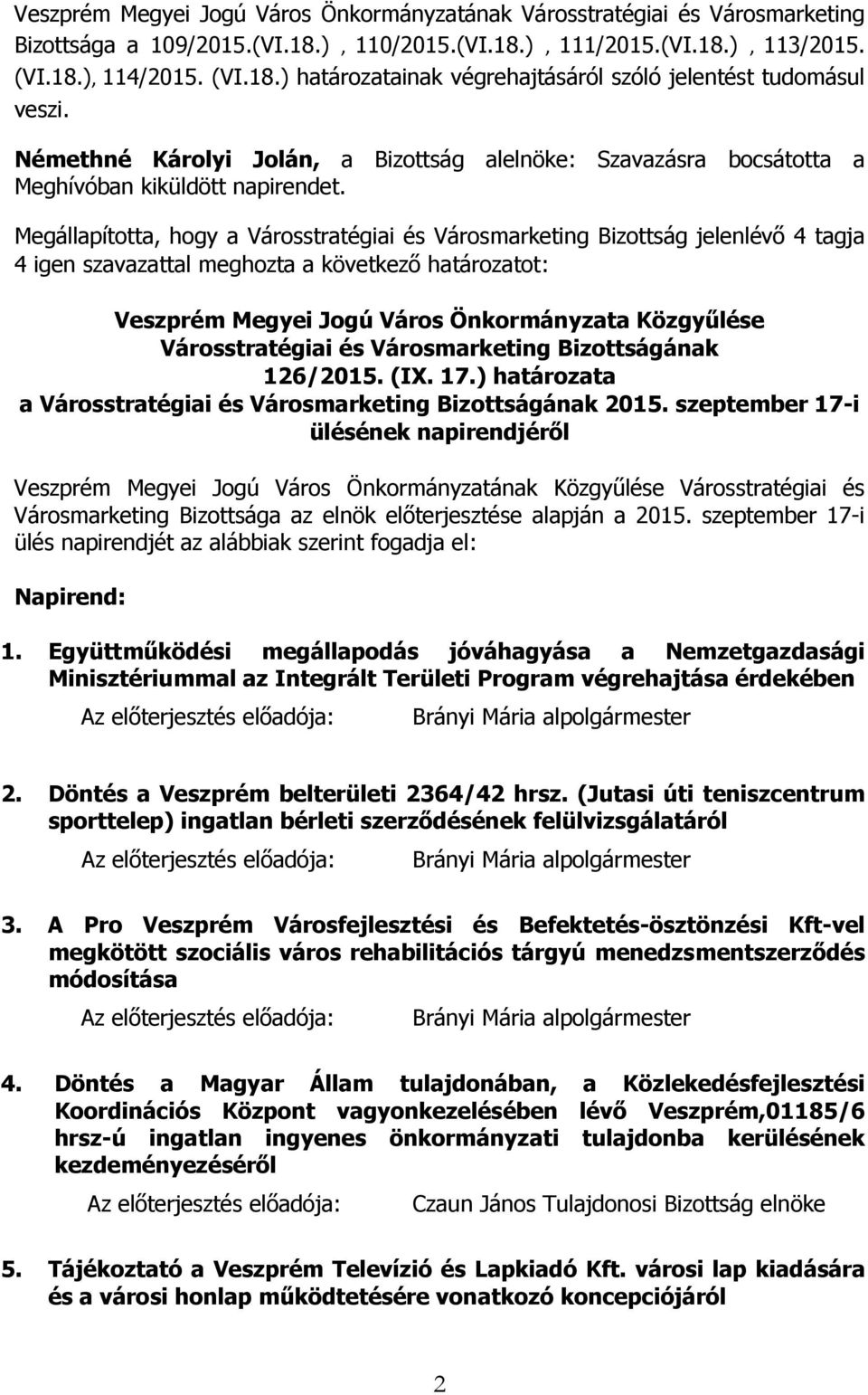 Veszprém Megyei Jogú Város Önkormányzatának Városstratégiai és Városmarketing Bizottsága a 109/2015.(VI.18.) , 110/2015.(VI.18.) , 111/2015.(VI.18.) , 113/2015. (VI.18.), 114/2015. (VI.18.) határozatainak végrehajtásáról szóló jelentést tudomásul veszi.

Némethné Károlyi Jolán, a Bizottság alelnöke: Szavazásra bocsátotta a Meghívóban kiküldött napirendet.

Megállapította, hogy a Városstratégiai és Városmarketing Bizottság jelenlévő 4 tagja 4 igen szavazattal meghozta a következő határozatot:

Veszprém Megyei Jogú Város Önkormányzata Közgyűlése
Városstratégiai és Városmarketing Bizottságának
126/2015. (IX. 17.) határozata
a Városstratégiai és Városmarketing Bizottságának 2015. szeptember 17-i ülésének napirendjéről

Veszprém Megyei Jogú Város Önkormányzatának Közgyűlése Városstratégiai és Városmarketing Bizottsága az elnök előterjesztése alapján a 2015. szeptember 17-i ülés napirendjét az alábbiak szerint fogadja el:

Napirend:

1. Együttműködési megállapodás jóváhagyása a Nemzetgazdasági Minisztériummal az Integrált Területi Program végrehajtása érdekében

Az előterjesztés előadója: Brányi Mária alpolgármester

2. Döntés a Veszprém belterületi 2364/42 hrsz. (Jutasi úti teniszcentrum sporttelep) ingatlan bérleti szerződésének felülvizsgálatáról

Az előterjesztés előadója: Brányi Mária alpolgármester

3. A Pro Veszprém Városfejlesztési és Befektetés-ösztönzési Kft-vel megkötött szociális város rehabilitációs tárgyú menedzsmentszerződés módosítása

Az előterjesztés előadója: Brányi Mária alpolgármester

4. Döntés a Magyar Állam tulajdonában, a Közlekedésfejlesztési Koordinációs Központ vagyonkezelésében lévő Veszprém,01185/6 hrsz-ú ingatlan ingyenes önkormányzati tulajdonba kerülésének kezdeményezéséről

Az előterjesztés előadója: Czaun János Tulajdonosi Bizottság elnöke

5. Tájékoztató a Veszprém Televízió és Lapkiadó Kft. városi lap kiadására és a városi honlap működtetésére vonatkozó koncepciójáról

2